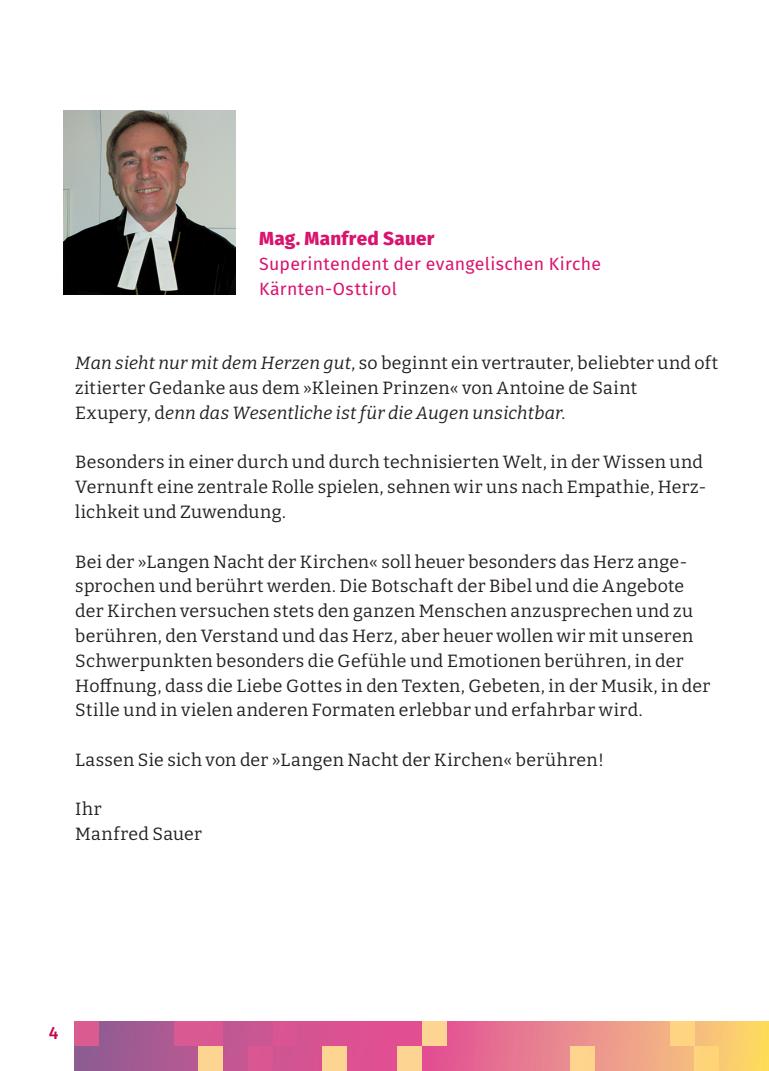 Mag. Manfred Sauer
Superintendent der evangelischen Kirche Kärnten-Osttirol

Man sieht nur mit dem Herzen gut, so beginnt ein vertrauter, beliebter und oft zitierter Gedanke aus dem »Kleinen Prinzen« von Antoine de Saint Exupery, denn das Wesentliche ist für die Augen unsichtbar.

Besonders in einer durch und durch technisierten Welt, in der Wissen und Vernunft eine zentrale Rolle spielen, sehnen wir uns nach Empathie, Herzlichkeit und Zuwendung.

Bei der »Langen Nacht der Kirchen« soll heuer besonders das Herz angesprochen und berührt werden. Die Botschaft der Bibel und die Angebote der Kirchen versuchen stets den ganzen Menschen anzusprechen und zu berühren, den Verstand und das Herz, aber heuer wollen wir mit unseren Schwerpunkten besonders die Gefühle und Emotionen berühren, in der Hoffnung, dass die Liebe Gottes in den Texten, Gebeten, in der Musik, in der Stille und in vielen anderen Formaten erlebbar und erfahrbar wird.

Lassen Sie sich von der »Langen Nacht der Kirchen« berühren!

Ihr
Manfred Sauer

4